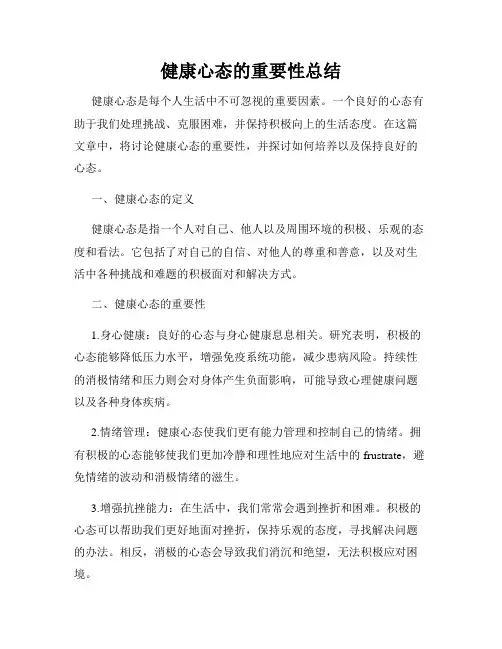 健康心态的重要性总结

健康心态是每个人生活中不可忽视的重要因素。一个良好的心态有助于我们处理挑战、克服困难，并保持积极向上的生活态度。在这篇文章中，将讨论健康心态的重要性，并探讨如何培养以及保持良好的心态。

一、健康心态的定义

健康心态是指一个人对自己、他人以及周围环境的积极、乐观的态度和看法。它包括了对自己的自信、对他人的尊重和善意，以及对生活中各种挑战和难题的积极面对和解决方式。

二、健康心态的重要性

1.身心健康：良好的心态与身心健康息息相关。研究表明，积极的心态能够降低压力水平，增强免疫系统功能，减少患病风险。持续性的消极情绪和压力则会对身体产生负面影响，可能导致心理健康问题以及各种身体疾病。

2.情绪管理：健康心态使我们更有能力管理和控制自己的情绪。拥有积极的心态能够使我们更加冷静和理性地应对生活中的 frustrate，避免情绪的波动和消极情绪的滋生。

3.增强抗挫能力：在生活中，我们常常会遇到挫折和困难。积极的心态可以帮助我们更好地面对挫折，保持乐观的态度，寻找解决问题的办法。相反，消极的心态会导致我们消沉和绝望，无法积极应对困境。